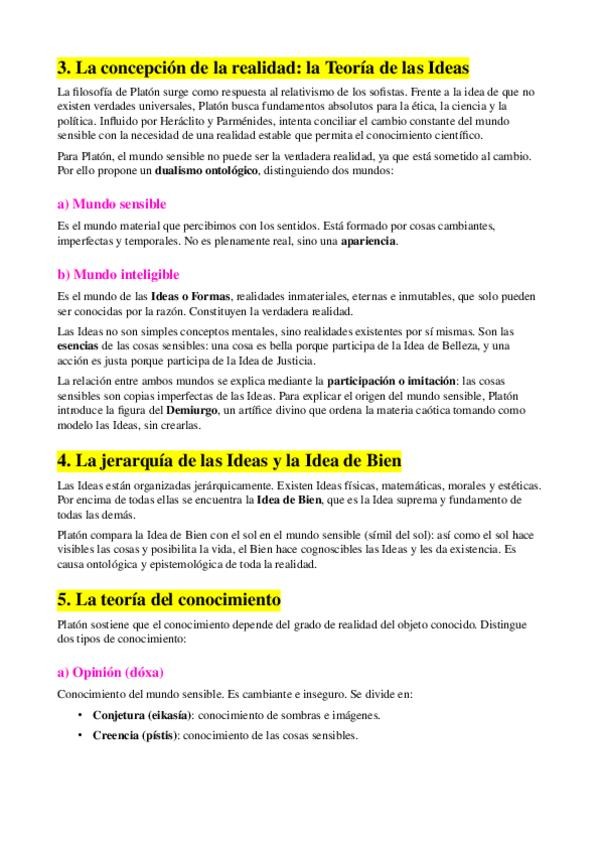 3. La concepción de la realidad: la Teoría de las Ideas

La filosofía de Platón surge como respuesta al relativismo de los sofistas. Frente a la idea de que no existen verdades universales, Platón busca fundamentos absolutos para la ética, la ciencia y la política. Influido por Heráclito y Parménides, intenta conciliar el cambio constante del mundo sensible con la necesidad de una realidad estable que permita el conocimiento científico.

Para Platón, el mundo sensible no puede ser la verdadera realidad, ya que está sometido al cambio. Por ello propone un dualismo ontológico, distinguiendo dos mundos:

a) Mundo sensible

Es el mundo material que percibimos con los sentidos. Está formado por cosas cambiantes, imperfectas y temporales. No es plenamente real, sino una apariencia.

b) Mundo inteligible

Es el mundo de las Ideas o Formas, realidades inmateriales, eternas e inmutables, que solo pueden ser conocidas por la razón. Constituyen la verdadera realidad.

Las Ideas no son simples conceptos mentales, sino realidades existentes por sí mismas. Son las esencias de las cosas sensibles: una cosa es bella porque participa de la Idea de Belleza, y una acción es justa porque participa de la Idea de Justicia.

La relación entre ambos mundos se explica mediante la participación o imitación: las cosas sensibles son copias imperfectas de las Ideas. Para explicar el origen del mundo sensible, Platón introduce la figura del Demiurgo, un artífice divino que ordena la materia caótica tomando como modelo las Ideas, sin crearlas.

4. La jerarquía de las Ideas y la Idea de Bien

Las Ideas están organizadas jerárquicamente. Existen Ideas físicas, matemáticas, morales y estéticas. Por encima de todas ellas se encuentra la Idea de Bien, que es la Idea suprema y fundamento de todas las demás.

Platón compara la Idea de Bien con el sol en el mundo sensible (símil del sol): así como el sol hace visibles las cosas y posibilita la vida, el Bien hace cognoscibles las Ideas y les da existencia. Es causa ontológica y epistemológica de toda la realidad.

5. La teoría del conocimiento

Platón sostiene que el conocimiento depende del grado de realidad del objeto conocido. Distingue dos tipos de conocimiento:

a) Opinión (dóxa)

Conocimiento del mundo sensible. Es cambiante e inseguro. Se divide en:

• Conjetura (eikasía): conocimiento de sombras e imágenes.
• Creencia (pístis): conocimiento de las cosas sensibles.